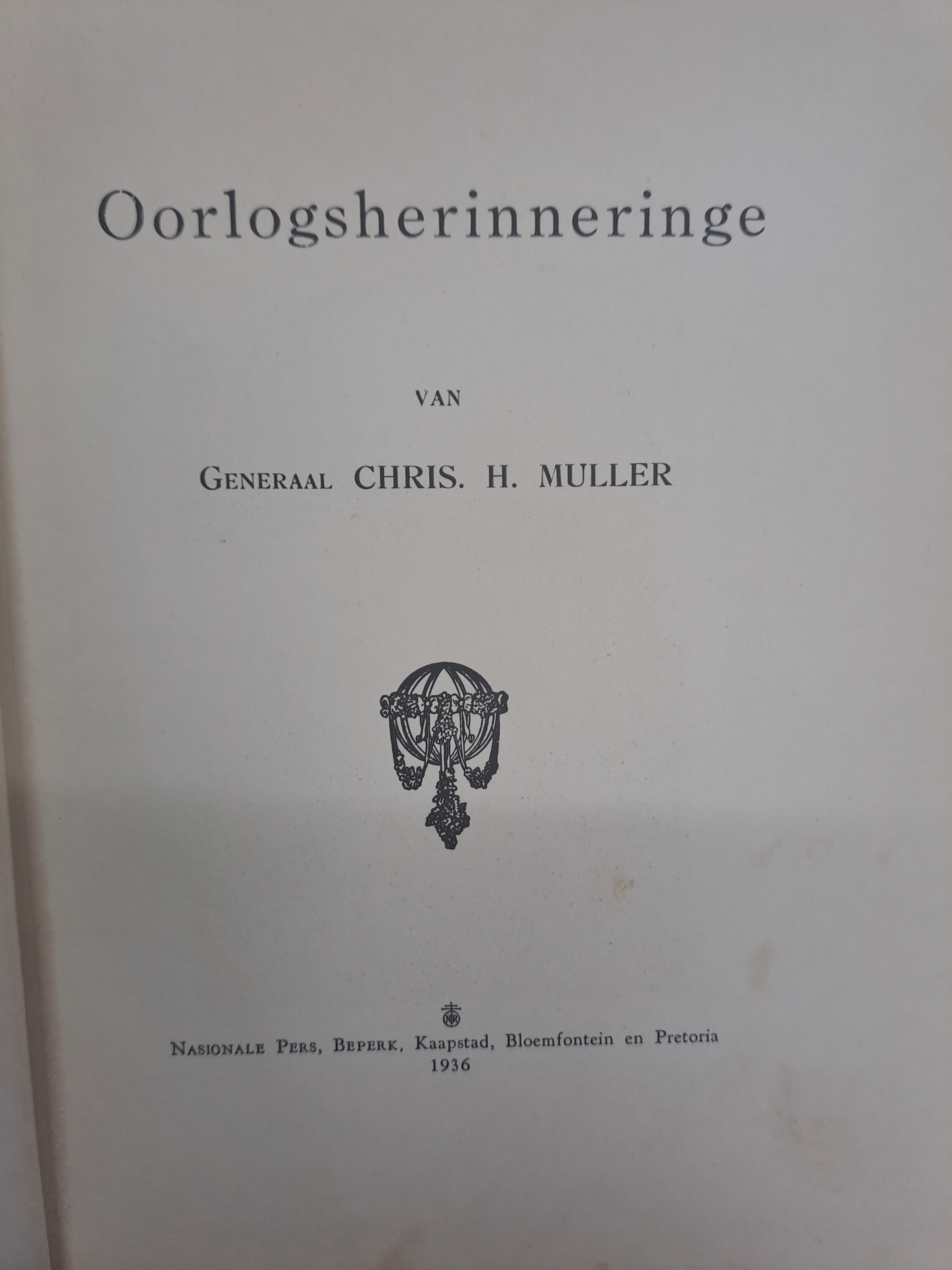 Oorlogsherinneringe

VAN

GENERAAL CHRIS. H. MULLER

NASIONALE PERS, BEPERK, Kaapstad, Bloemfontein en Pretoria
1936